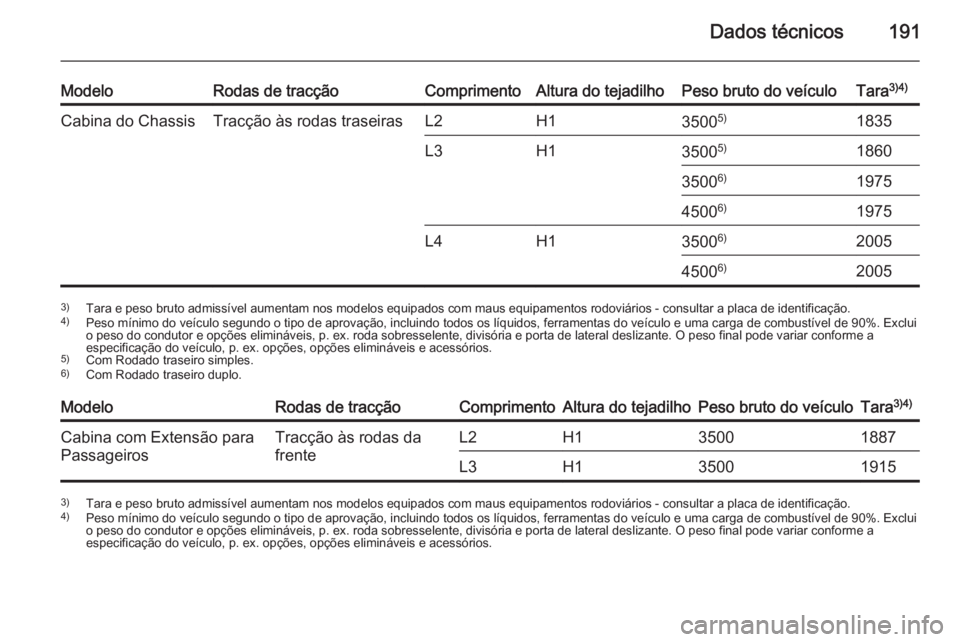 Dados técnicos 191

| Modelo | Rodas de tracção | Comprimento | Altura do tejadilho | Peso bruto do veículo | Tara$^{3)4)}$ |
|---|---|---|---|---|---|
| Cabina do Chassis | Tracção às rodas traseiras | L2 | H1 | 3500$^{5)}$ | 1835 |
| | | L3 | H1 | 3500$^{5)}$ | 1860 |
| | | | | 3500$^{6)}$ | 1975 |
| | | | | 4500$^{6)}$ | 1975 |
| | | L4 | H1 | 3500$^{6)}$ | 2005 |
| | | | | 4500$^{6)}$ | 2005 |

3) Tara e peso bruto admissível aumentam nos modelos equipados com maus equipamentos rodoviários - consultar a placa de identificação.
4) Peso mínimo do veículo segundo o tipo de aprovação, incluindo todos os líquidos, ferramentas do veículo e uma carga de combustível de 90%. Exclui o peso do condutor e opções elimináveis, p. ex. roda sobresselente, divisória e porta de lateral deslizante. O peso final pode variar conforme a especificação do veículo, p. ex. opções, opções elimináveis e acessórios.
5) Com Rodado traseiro simples.
6) Com Rodado traseiro duplo.

| Modelo | Rodas de tracção | Comprimento | Altura do tejadilho | Peso bruto do veículo | Tara$^{3)4)}$ |
|---|---|---|---|---|---|
| Cabina com Extensão para Passageiros | Tracção às rodas da frente | L2 | H1 | 3500 | 1887 |
| | | L3 | H1 | 3500 | 1915 |

3) Tara e peso bruto admissível aumentam nos modelos equipados com maus equipamentos rodoviários - consultar a placa de identificação.
4) Peso mínimo do veículo segundo o tipo de aprovação, incluindo todos os líquidos, ferramentas do veículo e uma carga de combustível de 90%. Exclui o peso do condutor e opções elimináveis, p. ex. roda sobresselente, divisória e porta de lateral deslizante. O peso final pode variar conforme a especificação do veículo, p. ex. opções, opções elimináveis e acessórios.

carmanualsonline.info